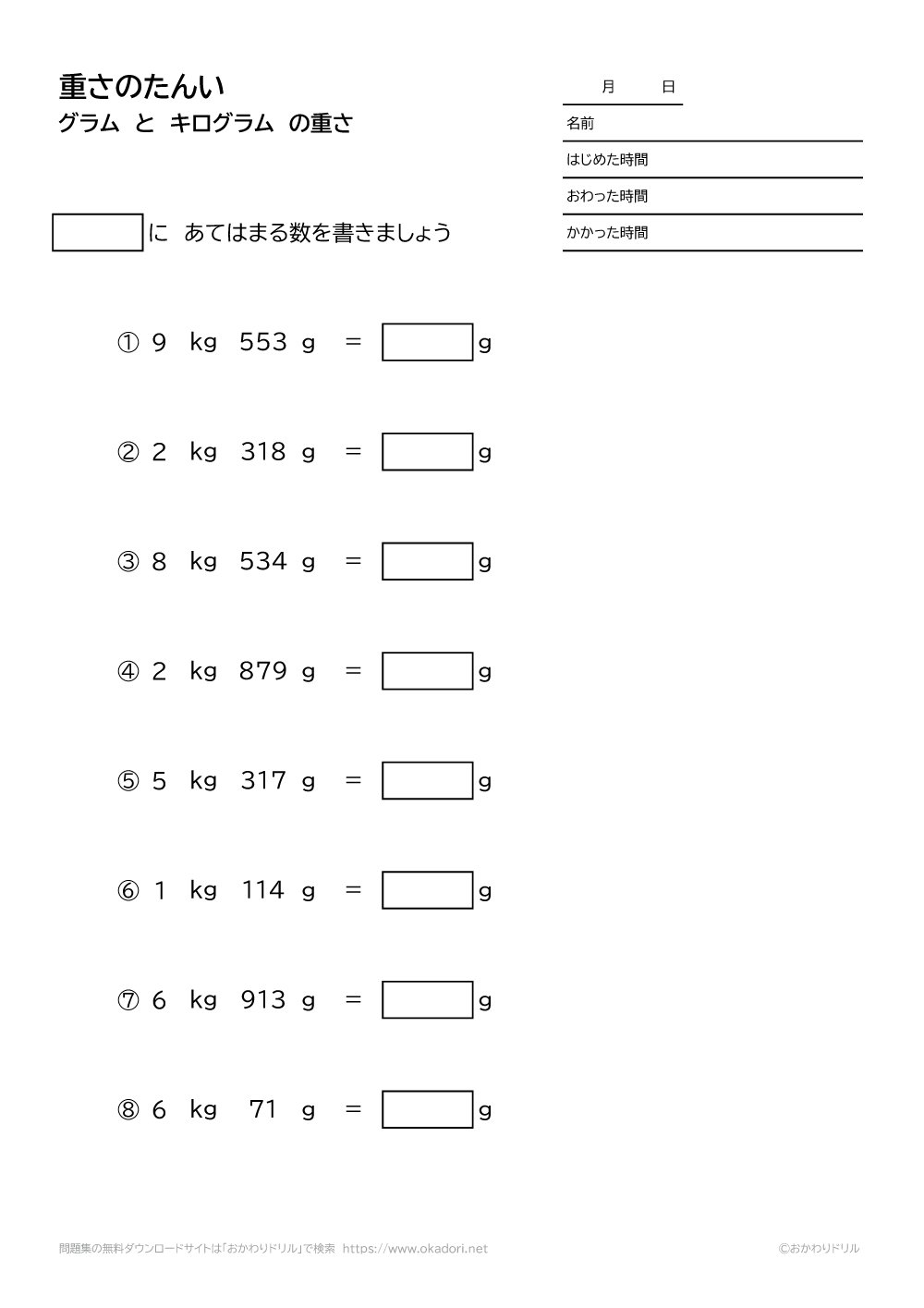 重さのたんい
グラム と キログラム の重さ

月 日
名前
はじめた時間
おわった時間
かかった時間

に あてはまる数を書きましょう

① 9 kg 553 g = g

② 2 kg 318 g = g

③ 8 kg 534 g = g

④ 2 kg 879 g = g

⑤ 5 kg 317 g = g

⑥ 1 kg 114 g = g

⑦ 6 kg 913 g = g

⑧ 6 kg 71 g = g

問題集の無料ダウンロードサイトは「おかわりドリル」で検索 https://www.okadori.net

©おかわりドリル